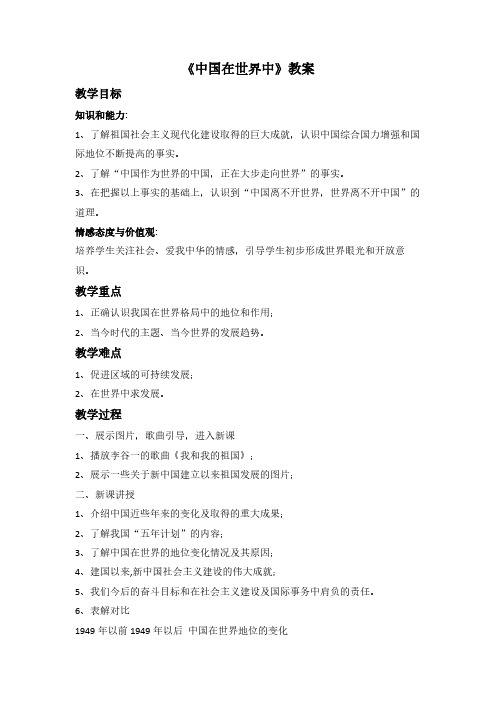 《中国在世界中》教案

教学目标

知识和能力:

1、了解祖国社会主义现代化建设取得的巨大成就，认识中国综合国力增强和国际地位不断提高的事实。

2、了解“中国作为世界的中国，正在大步走向世界”的事实。

3、在把握以上事实的基础上，认识到“中国离不开世界，世界离不开中国”的道理。

情感态度与价值观:

培养学生关注社会、爱我中华的情感，引导学生初步形成世界眼光和开放意识。

教学重点

1、正确认识我国在世界格局中的地位和作用;

2、当今时代的主题、当今世界的发展趋势。

教学难点

1、促进区域的可持续发展;

2、在世界中求发展。

教学过程

一、展示图片，歌曲引导，进入新课

1、播放李谷一的歌曲《我和我的祖国》;

2、展示一些关于新中国建立以来祖国发展的图片;

二、新课讲授

1、介绍中国近些年来的变化及取得的重大成果;

2、了解我国“五年计划”的内容;

3、了解中国在世界的地位变化情况及其原因;

4、建国以来,新中国社会主义建设的伟大成就;

5、我们今后的奋斗目标和在社会主义建设及国际事务中肩负的责任。

6、表解对比

1949 年以前 1949 年以后 中国在世界地位的变化